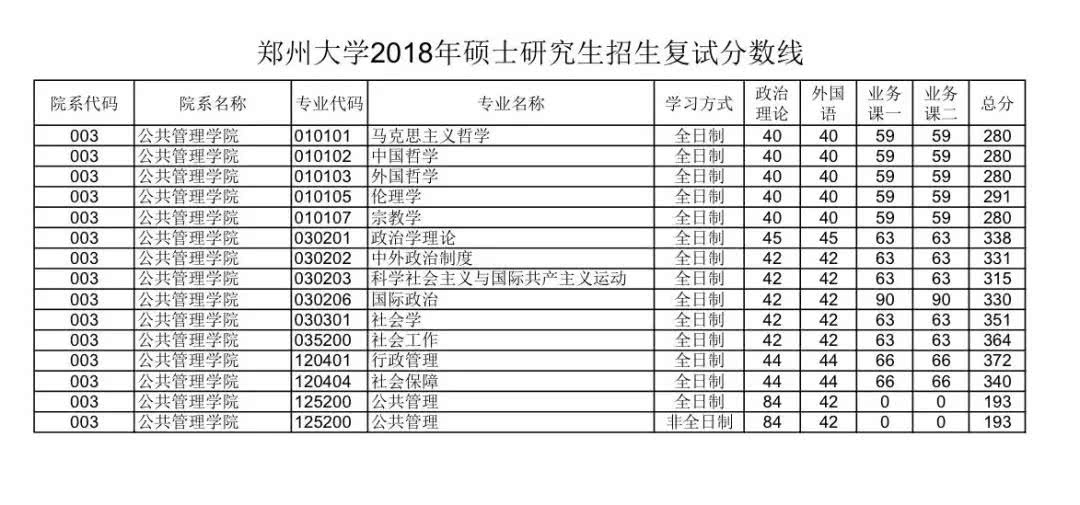 郑州大学2018年硕士研究生招生复试分数线

| 院系代码 | 院系名称 | 专业代码 | 专业名称 | 学习方式 | 政治理论 | 外国语 | 业务课一 | 业务课二 | 总分 |
|---|---|---|---|---|---|---|---|---|---|
| 003 | 公共管理学院 | 010101 | 马克思主义哲学 | 全日制 | 40 | 40 | 59 | 59 | 280 |
| 003 | 公共管理学院 | 010102 | 中国哲学 | 全日制 | 40 | 40 | 59 | 59 | 280 |
| 003 | 公共管理学院 | 010103 | 外国哲学 | 全日制 | 40 | 40 | 59 | 59 | 280 |
| 003 | 公共管理学院 | 010105 | 伦理学 | 全日制 | 40 | 40 | 59 | 59 | 291 |
| 003 | 公共管理学院 | 010107 | 宗教学 | 全日制 | 40 | 40 | 59 | 59 | 280 |
| 003 | 公共管理学院 | 030201 | 政治学理论 | 全日制 | 45 | 45 | 63 | 63 | 338 |
| 003 | 公共管理学院 | 030202 | 中外政治制度 | 全日制 | 42 | 42 | 63 | 63 | 331 |
| 003 | 公共管理学院 | 030203 | 科学社会主义与国际共产主义运动 | 全日制 | 42 | 42 | 63 | 63 | 315 |
| 003 | 公共管理学院 | 030206 | 国际政治 | 全日制 | 42 | 42 | 90 | 90 | 330 |
| 003 | 公共管理学院 | 030301 | 社会学 | 全日制 | 42 | 42 | 63 | 63 | 351 |
| 003 | 公共管理学院 | 035200 | 社会工作 | 全日制 | 42 | 42 | 63 | 63 | 364 |
| 003 | 公共管理学院 | 120401 | 行政管理 | 全日制 | 44 | 44 | 66 | 66 | 372 |
| 003 | 公共管理学院 | 120404 | 社会保障 | 全日制 | 44 | 44 | 66 | 66 | 340 |
| 003 | 公共管理学院 | 125200 | 公共管理 | 全日制 | 84 | 42 | 0 | 0 | 193 |
| 003 | 公共管理学院 | 125200 | 公共管理 | 非全日制 | 84 | 42 | 0 | 0 | 193 |